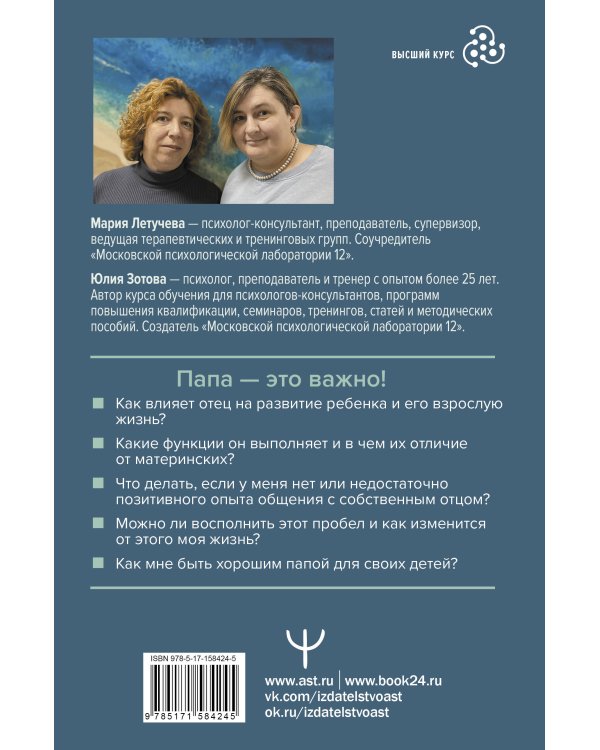 ВЫСШИЙ КУРС

Мария Летучева — психолог-консультант, преподаватель, супервизор, ведущая терапевтических и тренинговых групп. Соучредитель «Московской психологической лаборатории 12».

Юлия Зотова — психолог, преподаватель и тренер с опытом более 25 лет. Автор курса обучения для психологов-консультантов, программ повышения квалификации, семинаров, тренингов, статей и методических пособий. Создатель «Московской психологической лаборатории 12».

Папа — это важно!

Как влияет отец на развитие ребенка и его взрослую жизнь?

Какие функции он выполняет и в чем их отличие от материнских?

Что делать, если у меня нет или недостаточно позитивного опыта общения с собственным отцом?

Можно ли восполнить этот пробел и как изменится от этого моя жизнь?

Как мне быть хорошим папой для своих детей?

ISBN 978-5-17-158424-5

9 785171 584245

www.ast.ru | www.book24.ru
vk.com/izdatelstvoast
ok.ru/izdatelstvoast